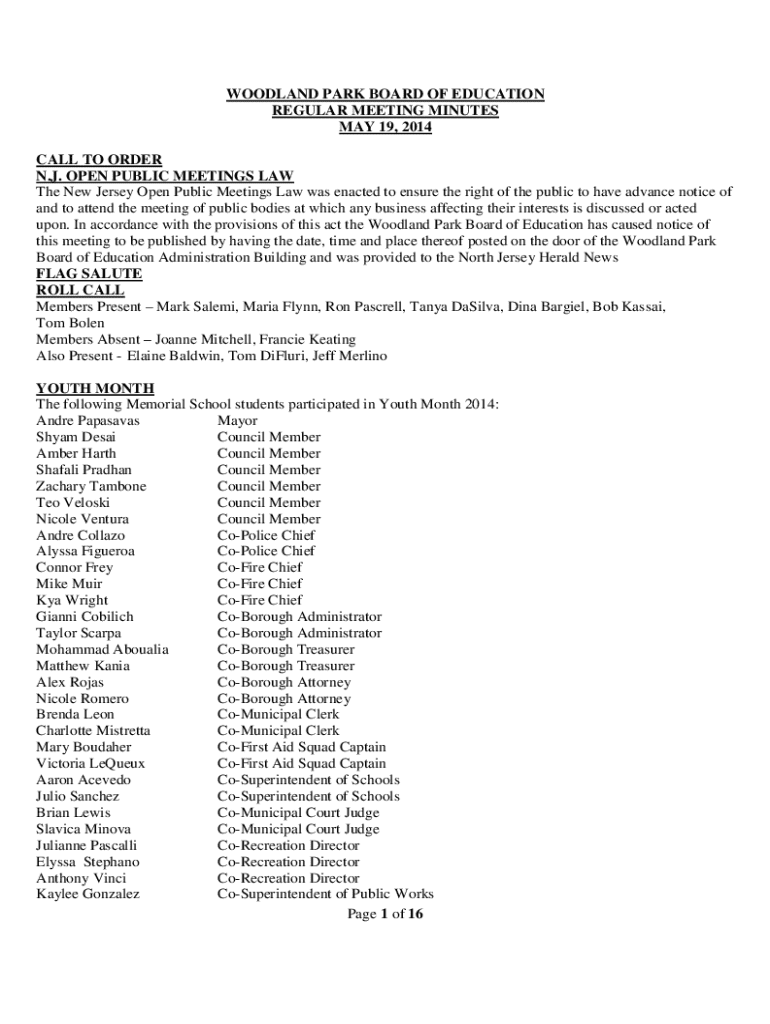 WOODLAND PARK BOARD OF EDUCATION
REGULAR MEETING MINUTES
MAY 19, 2014

CALL TO ORDER
N.J. OPEN PUBLIC MEETINGS LAW
The New Jersey Open Public Meetings Law was enacted to ensure the right of the public to have advance notice of and to attend the meeting of public bodies at which any business affecting their interests is discussed or acted upon. In accordance with the provisions of this act the Woodland Park Board of Education has caused notice of this meeting to be published by having the date, time and place thereof posted on the door of the Woodland Park Board of Education Administration Building and was provided to the North Jersey Herald News
FLAG SALUTE
ROLL CALL
Members Present – Mark Salemi, Maria Flynn, Ron Pascrell, Tanya DaSilva, Dina Bargiel, Bob Kassai, Tom Bolen
Members Absent – Joanne Mitchell, Francie Keating
Also Present - Elaine Baldwin, Tom DiFluri, Jeff Merlino

YOUTH MONTH
The following Memorial School students participated in Youth Month 2014:

| | |
|---|---|
| Andre Papasavas | Mayor |
| Shyam Desai | Council Member |
| Amber Harth | Council Member |
| Shafali Pradhan | Council Member |
| Zachary Tambone | Council Member |
| Teo Veloski | Council Member |
| Nicole Ventura | Council Member |
| Andre Collazo | Co-Police Chief |
| Alyssa Figueroa | Co-Police Chief |
| Connor Frey | Co-Fire Chief |
| Mike Muir | Co-Fire Chief |
| Kya Wright | Co-Fire Chief |
| Gianni Cobilich | Co-Borough Administrator |
| Taylor Scarpa | Co-Borough Administrator |
| Mohammad Aboualia | Co-Borough Treasurer |
| Matthew Kania | Co-Borough Treasurer |
| Alex Rojas | Co-Borough Attorney |
| Nicole Romero | Co-Borough Attorney |
| Brenda Leon | Co-Municipal Clerk |
| Charlotte Mistretta | Co-Municipal Clerk |
| Mary Boudaher | Co-First Aid Squad Captain |
| Victoria LeQueux | Co-First Aid Squad Captain |
| Aaron Acevedo | Co-Superintendent of Schools |
| Julio Sanchez | Co-Superintendent of Schools |
| Brian Lewis | Co-Municipal Court Judge |
| Slavica Minova | Co-Municipal Court Judge |
| Julianne Pascalli | Co-Recreation Director |
| Elyssa Stephano | Co-Recreation Director |
| Anthony Vinci | Co-Recreation Director |
| Kaylee Gonzalez | Co-Superintendent of Public Works |

Page 1 of 16